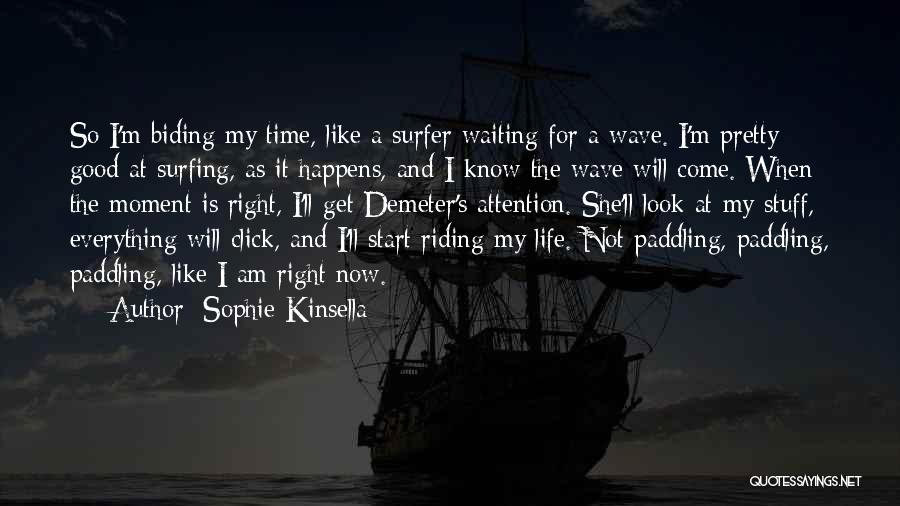 So I'm biding my time, like a surfer waiting for a wave. I'm pretty good at surfing, as it happens, and I know the wave will come. When the moment is right, I'll get Demeter's attention. She'll look at my stuff, everything will click, and I'll start riding my life. Not paddling, paddling, paddling, like I am right now.

Author: Sophie Kinsella

QUOTESSAYINGS.NET